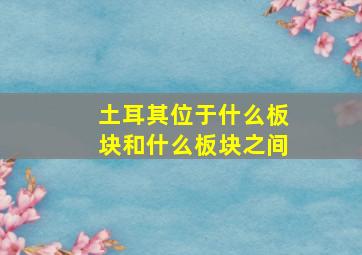 土耳其位于什么板块和什么板块之间